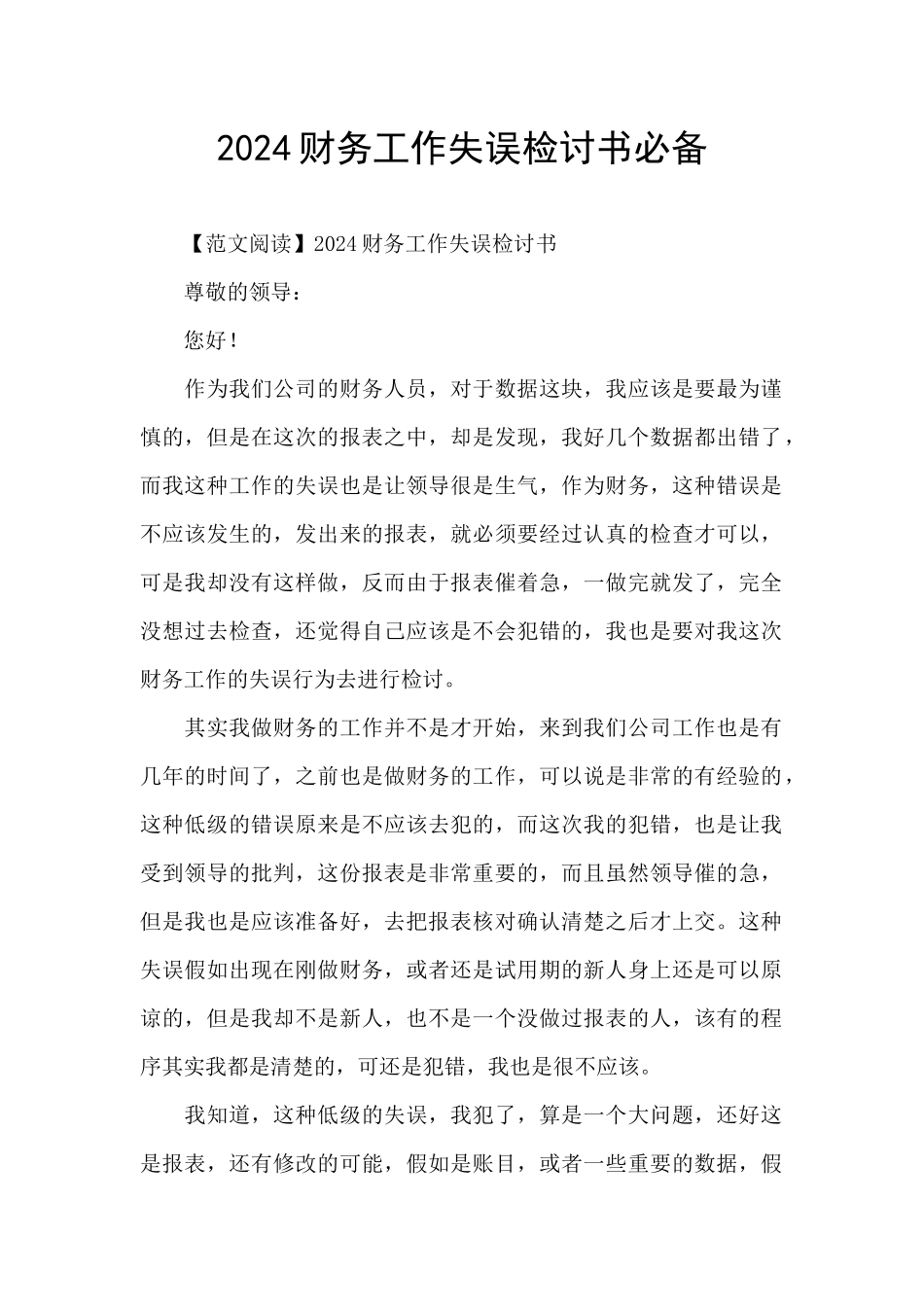 2024财务工作失误检讨书必备

【范文阅读】2024财务工作失误检讨书

尊敬的领导：

您好！

作为我们公司的财务人员，对于数据这块，我应该是要最为谨慎的，但是在这次的报表之中，却是发现，我好几个数据都出错了，而我这种工作的失误也是让领导很是生气，作为财务，这种错误是不应该发生的，发出来的报表，就必须要经过认真的检查才可以，可是我却没有这样做，反而由于报表催着急，一做完就发了，完全没想过去检查，还觉得自己应该是不会犯错的，我也是要对我这次财务工作的失误行为去进行检讨。

其实我做财务的工作并不是才开始，来到我们公司工作也是有几年的时间了，之前也是做财务的工作，可以说是非常的有经验的，这种低级的错误原来是不应该去犯的，而这次我的犯错，也是让我受到领导的批判，这份报表是非常重要的，而且虽然领导催的急，但是我也是应该准备好，去把报表核对确认清楚之后才上交。这种失误假如出现在刚做财务，或者还是试用期的新人身上还是可以原谅的，但是我却不是新人，也不是一个没做过报表的人，该有的程序其实我都是清楚的，可还是犯错，我也是很不应该。

我知道，这种低级的失误，我犯了，算是一个大问题，还好这是报表，还有修改的可能，假如是账目，或者一些重要的数据，假